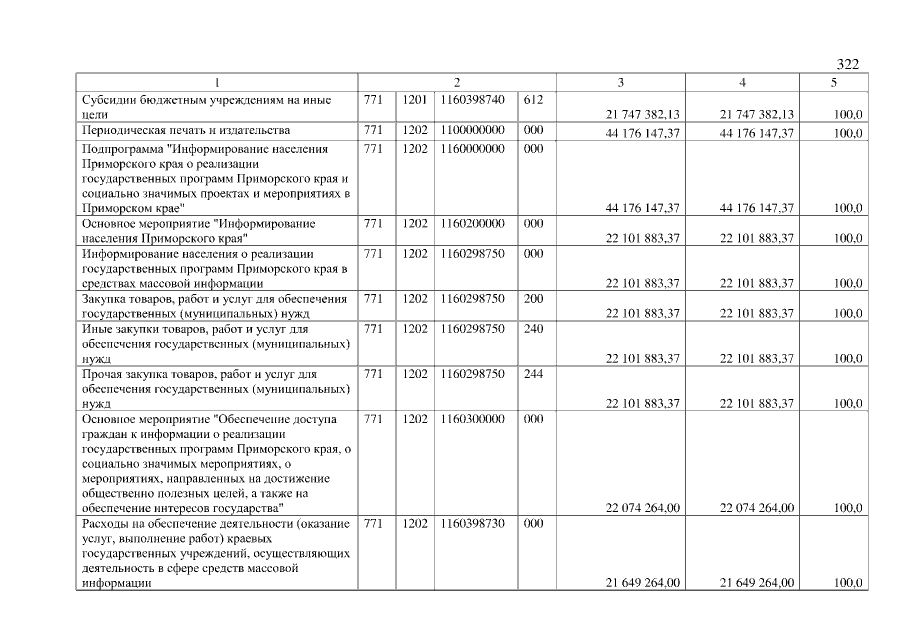 322

| 1 | 2 |  |  |  | 3 | 4 | 5 |
|---|---|---|---|---|---|---|---|
| Субсидии бюджетным учреждениям на иные цели | 771 | 1201 | 1160398740 | 612 | 21 747 382,13 | 21 747 382,13 | 100,0 |
| Периодическая печать и издательства | 771 | 1202 | 1100000000 | 000 | 44 176 147,37 | 44 176 147,37 | 100,0 |
| Подпрограмма "Информирование населения Приморского края о реализации государственных программ Приморского края и социально значимых проектах и мероприятиях в Приморском крае" | 771 | 1202 | 1160000000 | 000 | 44 176 147,37 | 44 176 147,37 | 100,0 |
| Основное мероприятие "Информирование населения Приморского края" | 771 | 1202 | 1160200000 | 000 | 22 101 883,37 | 22 101 883,37 | 100,0 |
| Информирование населения о реализации государственных программ Приморского края в средствах массовой информации | 771 | 1202 | 1160298750 | 000 | 22 101 883,37 | 22 101 883,37 | 100,0 |
| Закупка товаров, работ и услуг для обеспечения государственных (муниципальных) нужд | 771 | 1202 | 1160298750 | 200 | 22 101 883,37 | 22 101 883,37 | 100,0 |
| Иные закупки товаров, работ и услуг для обеспечения государственных (муниципальных) нужд | 771 | 1202 | 1160298750 | 240 | 22 101 883,37 | 22 101 883,37 | 100,0 |
| Прочая закупка товаров, работ и услуг для обеспечения государственных (муниципальных) нужд | 771 | 1202 | 1160298750 | 244 | 22 101 883,37 | 22 101 883,37 | 100,0 |
| Основное мероприятие "Обеспечение доступа граждан к информации о реализации государственных программ Приморского края, о социально значимых мероприятиях, о мероприятиях, направленных на достижение общественно полезных целей, а также на обеспечение интересов государства" | 771 | 1202 | 1160300000 | 000 | 22 074 264,00 | 22 074 264,00 | 100,0 |
| Расходы на обеспечение деятельности (оказание услуг, выполнение работ) краевых государственных учреждений, осуществляющих деятельность в сфере средств массовой информации | 771 | 1202 | 1160398730 | 000 | 21 649 264,00 | 21 649 264,00 | 100,0 |